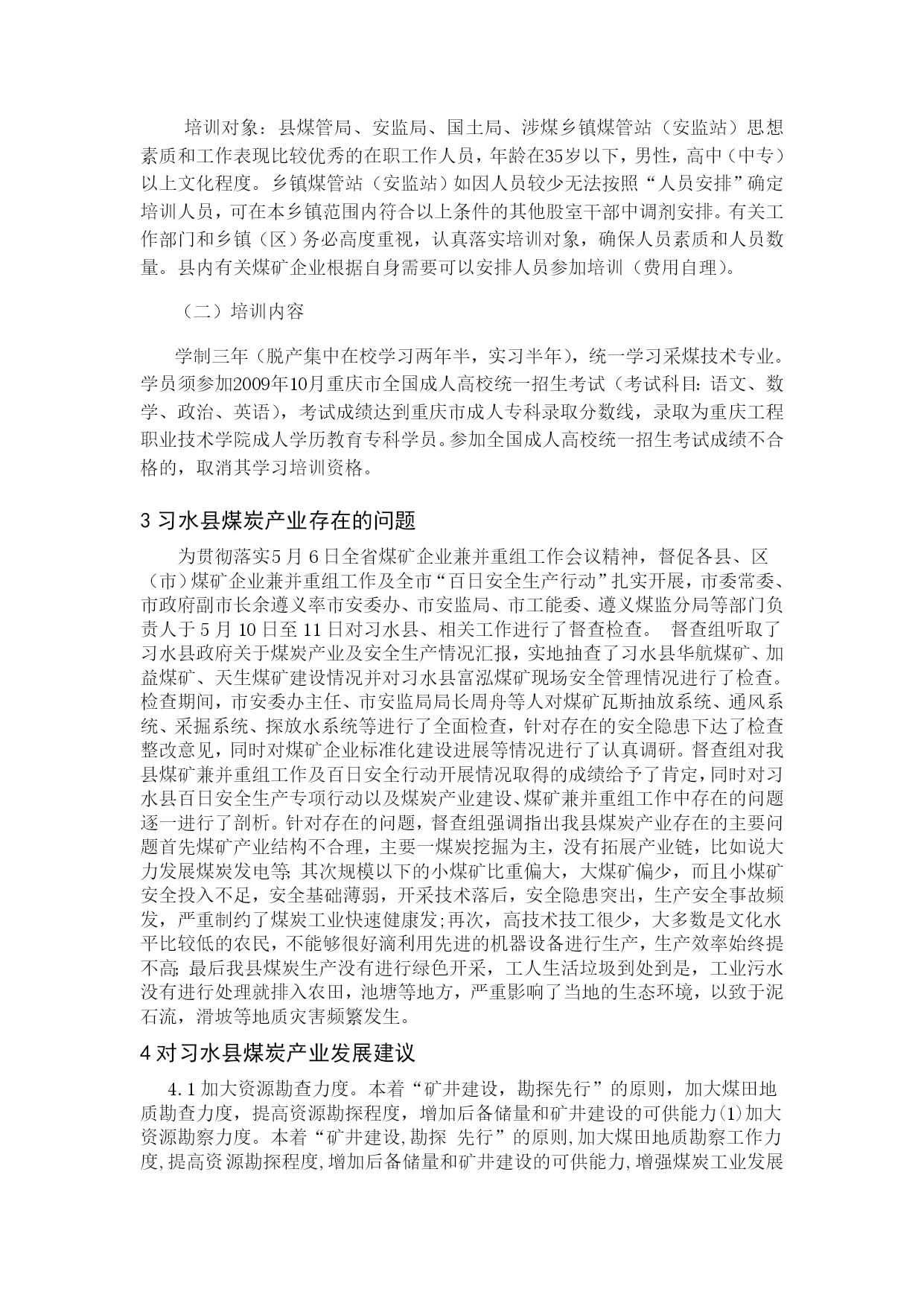 培训对象：县煤管局、安监局、国土局、涉煤乡镇煤管站（安监站）思想素质和工作表现比较优秀的在职工作人员，年龄在35岁以下，男性，高中（中专）以上文化程度。乡镇煤管站（安监站）如因人员较少无法按照“人员安排”确定培训人员，可在本乡镇范围内符合以上条件的其他股室干部中调剂安排。有关工作部门和乡镇（区）务必高度重视，认真落实培训对象，确保人员素质和人员数量。县内有关煤矿企业根据自身需要可以安排人员参加培训（费用自理）。

（二）培训内容

学制三年（脱产集中在校学习两年半，实习半年），统一学习采煤技术专业。学员须参加2009年10月重庆市全国成人高校统一招生考试（考试科目：语文、数学、政治、英语），考试成绩达到重庆市成人专科录取分数线，录取为重庆工程职业技术学院成人学历教育专科学员。参加全国成人高校统一招生考试成绩不合格的，取消其学习培训资格。

3 习水县煤炭产业存在的问题

为贯彻落实5月6日全省煤矿企业兼并重组工作会议精神，督促各县、区（市）煤矿企业兼并重组工作及全市“百日安全生产行动”扎实开展，市委常委、市政府副市长余遵义率市安委办、市安监局、市工能委、遵义煤监分局等部门负责人于5月10日至11日对习水县、相关工作进行了督查检查。 督查组听取了习水县政府关于煤炭产业及安全生产情况汇报，实地抽查了习水县华航煤矿、加益煤矿、天生煤矿建设情况并对习水县富泓煤矿现场安全管理情况进行了检查。检查期间，市安委办主任、市安监局局长周舟等人对煤矿瓦斯抽放系统、通风系统、采掘系统、探放水系统等进行了全面检查，针对存在的安全隐患下达了检查整改意见，同时对煤矿企业标准化建设进展等情况进行了认真调研。督查组对我县煤矿兼并重组工作及百日安全行动开展情况取得的成绩给予了肯定，同时对习水县百日安全生产专项行动以及煤炭产业建设、煤矿兼并重组工作中存在的问题逐一进行了剖析。针对存在的问题，督查组强调指出我县煤炭产业存在的主要问题首先煤矿产业结构不合理，主要一煤炭挖掘为主，没有拓展产业链，比如说大力发展煤炭发电等;其次规模以下的小煤矿比重偏大，大煤矿偏少，而且小煤矿安全投入不足，安全基础薄弱，开采技术落后，安全隐患突出，生产安全事故频发，严重制约了煤炭工业快速健康发;再次，高技术技工很少，大多数是文化水平比较低的农民，不能够很好滴利用先进的机器设备进行生产，生产效率始终提不高;最后我县煤炭生产没有进行绿色开采，工人生活垃圾到处到是，工业污水没有进行处理就排入农田，池塘等地方，严重影响了当地的生态环境，以致于泥石流，滑坡等地质灾害频繁发生。

4 对习水县煤炭产业发展建议

4.1 加大资源勘查力度。本着“矿井建设，勘探先行”的原则，加大煤田地质勘查力度，提高资源勘探程度，增加后备储量和矿井建设的可供能力(1)加大资源勘察力度。本着“矿井建设,勘探 先行”的原则,加大煤田地质勘察工作力度,提高资源勘探程度,增加后备储量和矿井建设的可供能力,增强煤炭工业发展